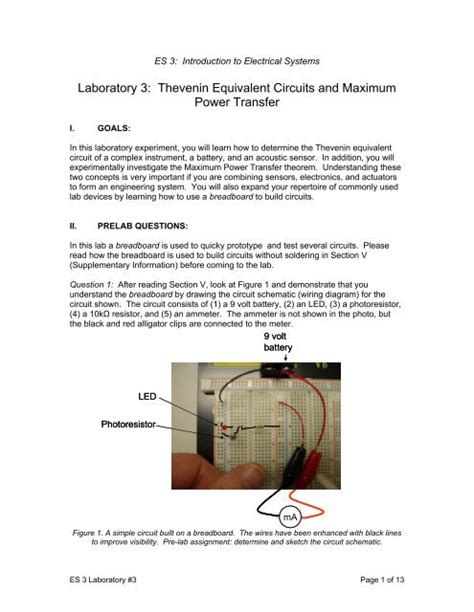 ES 3: Introduction to Electrical Systems

Laboratory 3: Thevenin Equivalent Circuits and Maximum Power Transfer

I. GOALS:

In this laboratory experiment, you will learn how to determine the Thevenin equivalent circuit of a complex instrument, a battery, and an acoustic sensor. In addition, you will experimentally investigate the Maximum Power Transfer theorem. Understanding these two concepts is very important if you are combining sensors, electronics, and actuators to form an engineering system. You will also expand your repertoire of commonly used lab devices by learning how to use a breadboard to build circuits.

II. PRELAB QUESTIONS:

In this lab a breadboard is used to quicky prototype and test several circuits. Please read how the breadboard is used to build circuits without soldering in Section V (Supplementary Information) before coming to the lab.

Question 1: After reading Section V, look at Figure 1 and demonstrate that you understand the breadboard by drawing the circuit schematic (wiring diagram) for the circuit shown. The circuit consists of (1) a 9 volt battery, (2) an LED, (3) a photoresistor, (4) a 10kΩ resistor, and (5) an ammeter. The ammeter is not shown in the photo, but the black and red alligator clips are connected to the meter.

9 volt battery

LED

Photoresistor

mA

Figure 1. A simple circuit built on a breadboard. The wires have been enhanced with black lines to improve visibility. Pre-lab assignment: determine and sketch the circuit schematic.

ES 3 Laboratory #3

Page 1 of 13